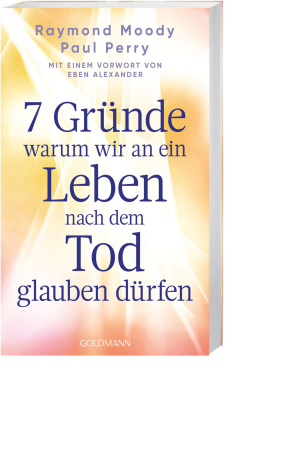 Raymond Moody
Paul Perry

MIT EINEM VORWORT VON EBEN ALEXANDER

7 Gründe warum wir an ein Leben nach dem Tod glauben dürfen

GOLDMANN